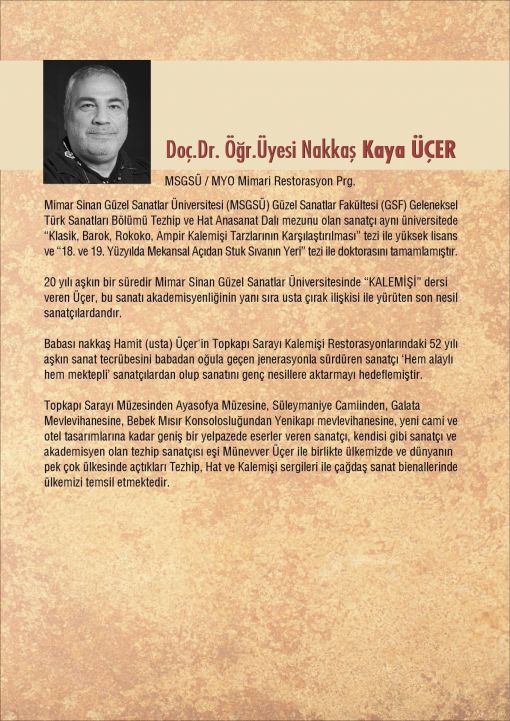 Doç.Dr. Öğr.Üyesi Nakkaş Kaya ÜÇER

MSGSÜ / MYO Mimari Restorasyon Prg.

Mimar Sinan Güzel Sanatlar Üniversitesi (MSGSÜ) Güzel Sanatlar Fakültesi (GSF) Geleneksel Türk Sanatları Bölümü Tezhip ve Hat Anasanat Dalı mezunu olan sanatçı aynı üniversitede "Klasik, Barok, Rokoko, Ampir Kalemişi Tarzlarının Karşılaştırılması" tezi ile yüksek lisans ve "18. ve 19. Yüzyılda Mekansal Açıdan Stuk Sıvanın Yeri" tezi ile doktorasını tamamlamıştır.

20 yılı aşkın bir süredir Mimar Sinan Güzel Sanatlar Üniversitesinde "KALEMİŞİ" dersi veren Üçer, bu sanatı akademisyenliğinin yanı sıra usta çırak ilişkisi ile yürüten son nesil sanatçılardandır.

Babası nakkaş Hamit (usta) Üçer'in Topkapı Sarayı Kalemişi Restorasyonlarındaki 52 yılı aşkın sanat tecrübesini babadan oğula geçen jenerasyonla sürdüren sanatçı 'Hem alaylı hem mektepli' sanatçılardan olup sanatını genç nesillere aktarmayı hedeflemiştir.

Topkapı Sarayı Müzesinden Ayasofya Müzesine, Süleymaniye Camiinden, Galata Mevlevihanesine, Bebek Mısır Konsolosluğundan Yenikapı mevlevihanesine, yeni cami ve otel tasarımlarına kadar geniş bir yelpazede eserler veren sanatçı, kendisi gibi sanatçı ve akademisyen olan tezhip sanatçısı eşi Münevver Üçer ile birlikte ülkemizde ve dünyanın pek çok ülkesinde açtıkları Tezhip, Hat ve Kalemişi sergileri ile çağdaş sanat bienallerinde ülkemizi temsil etmektedir.